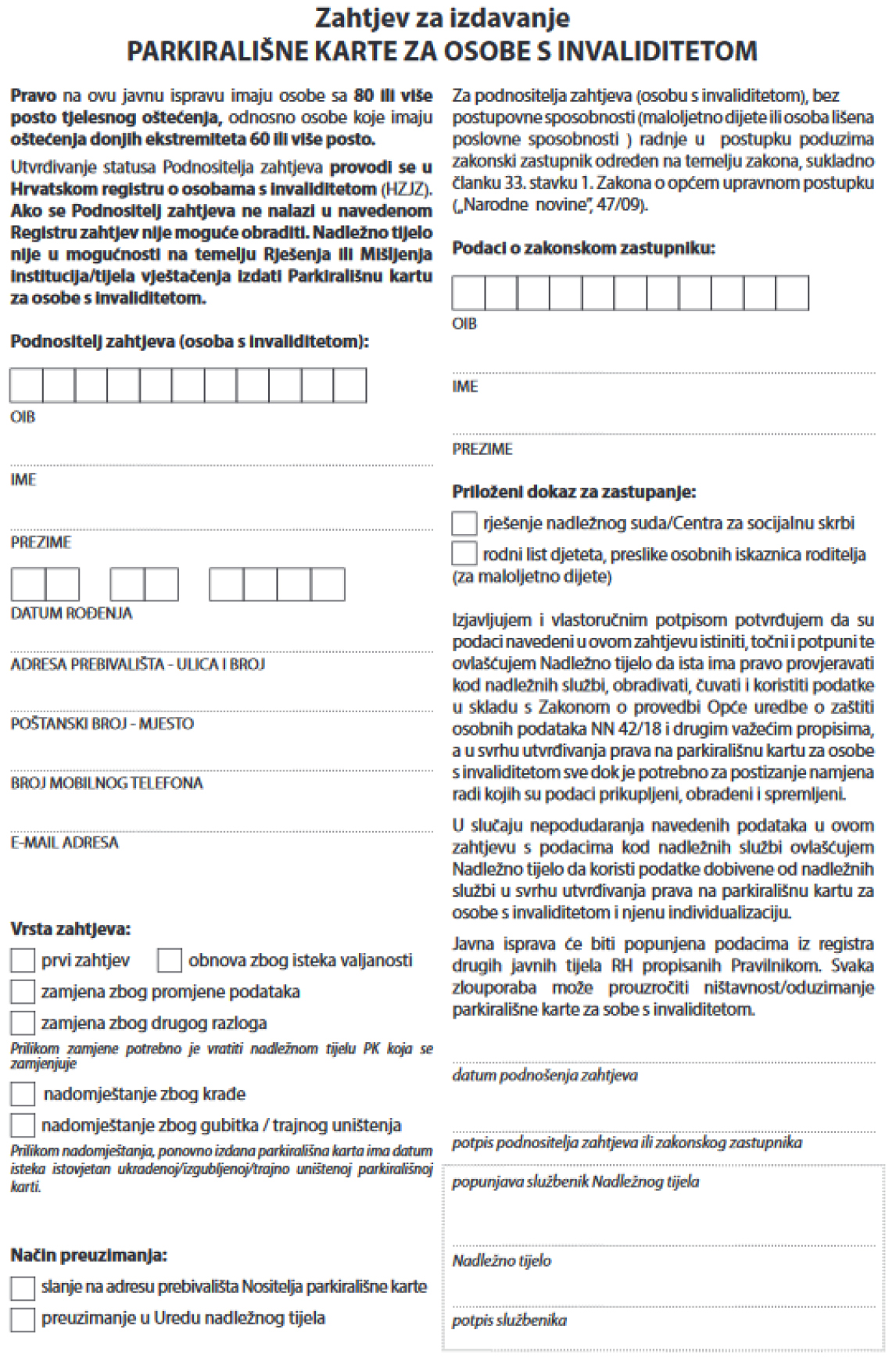 Zahtjev za izdavanje
PARKIRALIŠNE KARTE ZA OSOBE S INVALIDITETOM

Pravo na ovu javnu ispravu imaju osobe sa 80 ili više posto tjelesnog oštećenja, odnosno osobe koje imaju oštećenja donjih ekstremiteta 60 ili više posto.

Utvrđivanje statusa Podnositelja zahtjeva provodi se u Hrvatskom registru o osobama s invaliditetom (HZJZ). Ako se Podnositelj zahtjeva ne nalazi u navedenom Registru zahtjev nije moguće obraditi. Nadležno tijelo nije u mogućnosti na temelju Rješenja ili Mišljenja institucija/tijela vještačenja izdati Parkirališnu kartu za osobe s invaliditetom.

Podnositelj zahtjeva (osoba s invaliditetom):

OIB

IME

PREZIME

DATUM ROĐENJA

ADRESA PREBIVALIŠTA - ULICA I BROJ

POŠTANSKI BROJ - MJESTO

BROJ MOBILNOG TELEFONA

E-MAIL ADRESA

Vrsta zahtjeva:
prvi zahtjev
obnova zbog isteka valjanosti
zamjena zbog promjene podataka
zamjena zbog drugog razloga
Prilikom zamjene potrebno je vratiti nadležnom tijelu PK koja se zamjenjuje
nadomještanje zbog krađe
nadomještanje zbog gubitka / trajnog uništenja
Prilikom nadomještanja, ponovno izdana parkirališna karta ima datum isteka istovjetan ukradenoj/izgubljenoj/trajno uništenoj parkirališnoj karti.

Način preuzimanja:
slanje na adresu prebivališta Nositelja parkirališne karte
preuzimanje u Uredu nadležnog tijela

Za podnositelja zahtjeva (osobu s invaliditetom), bez postupovne sposobnosti (maloljetno dijete ili osoba lišena poslovne sposobnosti ) radnje u postupku poduzima zakonski zastupnik određen na temelju zakona, sukladno članku 33. stavku 1. Zakona o općem upravnom postupku („Narodne novine", 47/09).

Podaci o zakonskom zastupniku:

OIB

IME

PREZIME

Priloženi dokaz za zastupanje:
rješenje nadležnog suda/Centra za socijalnu skrbi
rodni list djeteta, preslike osobnih iskaznica roditelja (za maloljetno dijete)

Izjavljujem i vlastoručnim potpisom potvrđujem da su podaci navedeni u ovom zahtjevu istiniti, točni i potpuni te ovlašćujem Nadležno tijelo da ista ima pravo provjeravati kod nadležnih službi, obrađivati, čuvati i koristiti podatke u skladu s Zakonom o provedbi Opće uredbe o zaštiti osobnih podataka NN 42/18 i drugim važećim propisima, a u svrhu utvrđivanja prava na parkirališnu kartu za osobe s invaliditetom sve dok je potrebno za postizanje namjena radi kojih su podaci prikupljeni, obrađeni i spremljeni.

U slučaju nepodudaranja navedenih podataka u ovom zahtjevu s podacima kod nadležnih službi ovlašćujem Nadležno tijelo da koristi podatke dobivene od nadležnih službi u svrhu utvrđivanja prava na parkirališnu kartu za osobe s invaliditetom i njenu individualizaciju.

Javna isprava će biti popunjena podacima iz registra drugih javnih tijela RH propisanih Pravilnikom. Svaka zlouporaba može prouzročiti ništavnost/oduzimanje parkirališne karte za sobe s invaliditetom.

datum podnošenja zahtjeva

potpis podnositelja zahtjeva ili zakonskog zastupnika

popunjava službenik Nadležnog tijela

Nadležno tijelo

potpis službenika